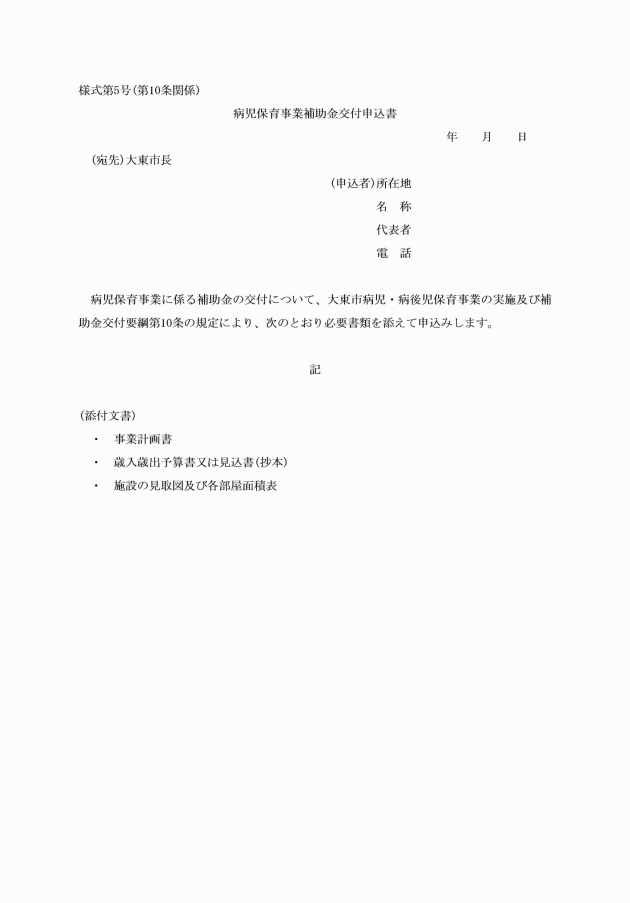 様式第5号(第10条関係)

病児保育事業補助金交付申込書

年　　月　　日

(宛先)大東市長

(申込者)所在地

名　称

代表者

電　話

病児保育事業に係る補助金の交付について、大東市病児・病後児保育事業の実施及び補助金交付要綱第10条の規定により、次のとおり必要書類を添えて申込みします。

記

(添付文書)

・　事業計画書

・　歳入歳出予算書又は見込書(抄本)

・　施設の見取図及び各部屋面積表